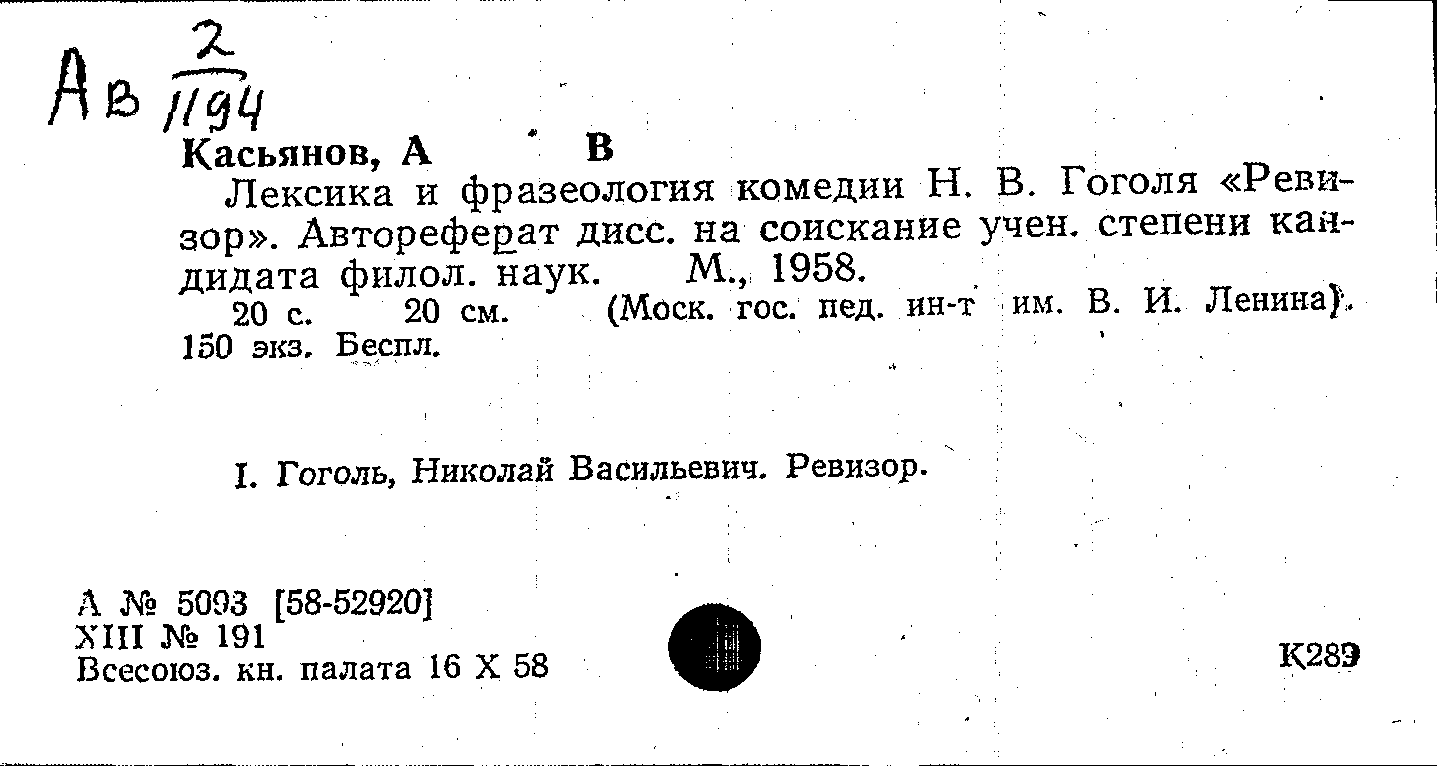 Ав $\frac{2}{1194}$

Касьянов, А В

Лексика и фразеология комедии Н. В. Гоголя «Ревизор». Автореферат дисс. на соискание учен. степени кандидата филол. наук. М., 1958.

20 с. 20 см. (Моск. гос. пед. ин-т им. В. И. Ленина). 150 экз. Беспл.

I. Гоголь, Николай Васильевич. Ревизор.

А № 5093 [58-52920]
XIII № 191
Всесоюз. кн. палата 16 X 58

К289